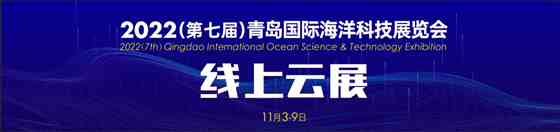 2022(第七届)青岛国际海洋科技展览会
2022(7th) Qingdao International Ocean Science & Technology Exhibition
线上云展
11月3-9日